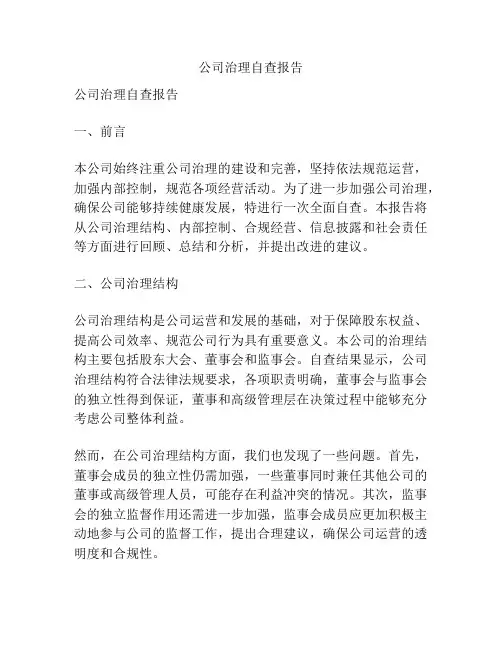 公司治理自查报告

公司治理自查报告

一、前言

本公司始终注重公司治理的建设和完善，坚持依法规范运营，加强内部控制，规范各项经营活动。为了进一步加强公司治理，确保公司能够持续健康发展，特进行一次全面自查。本报告将从公司治理结构、内部控制、合规经营、信息披露和社会责任等方面进行回顾、总结和分析，并提出改进的建议。

二、公司治理结构

公司治理结构是公司运营和发展的基础，对于保障股东权益、提高公司效率、规范公司行为具有重要意义。本公司的治理结构主要包括股东大会、董事会和监事会。自查结果显示，公司治理结构符合法律法规要求，各项职责明确，董事会与监事会的独立性得到保证，董事和高级管理层在决策过程中能够充分考虑公司整体利益。

然而，在公司治理结构方面，我们也发现了一些问题。首先，董事会成员的独立性仍需加强，一些董事同时兼任其他公司的董事或高级管理人员，可能存在利益冲突的情况。其次，监事会的独立监督作用还需进一步加强，监事会成员应更加积极主动地参与公司的监督工作，提出合理建议，确保公司运营的透明度和合规性。